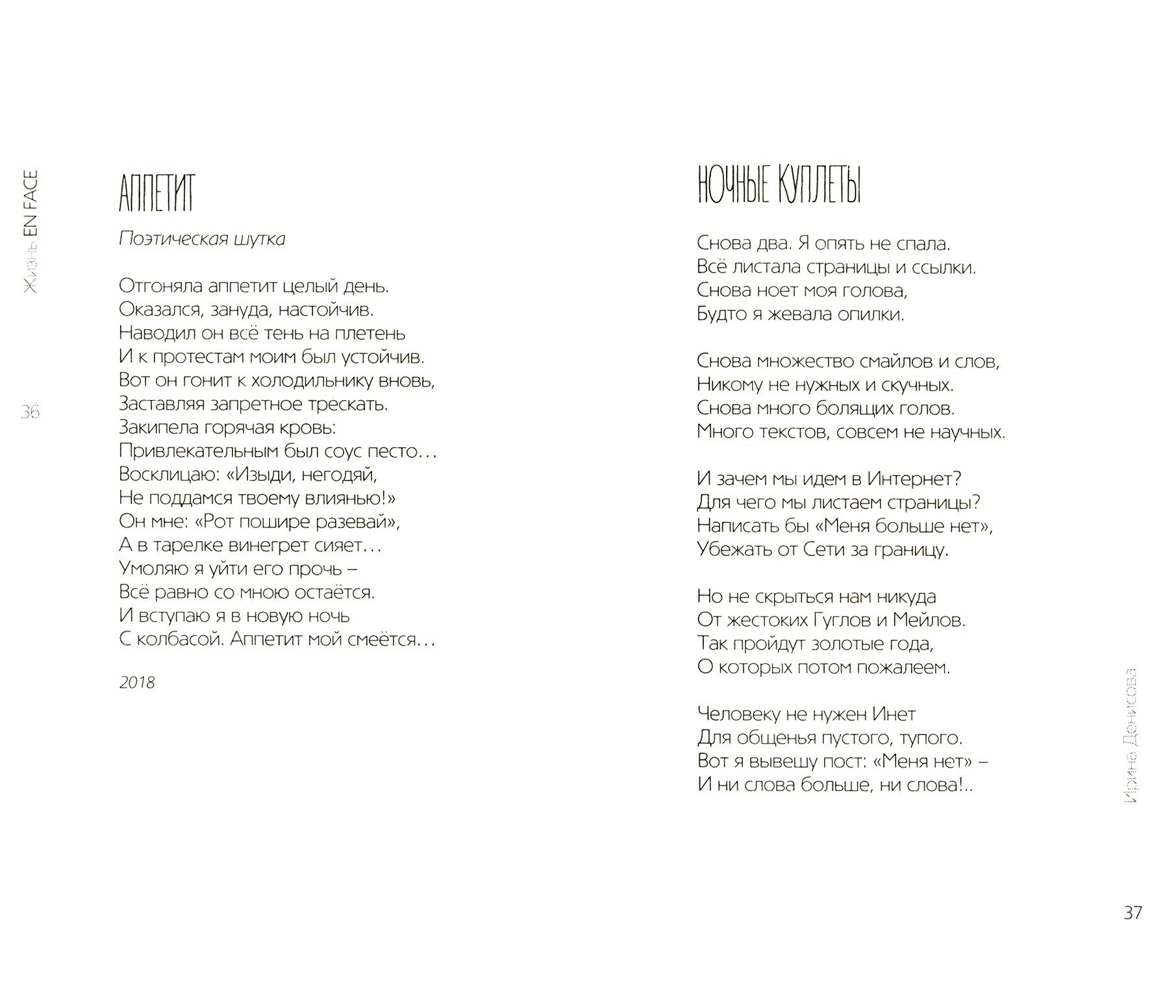 Жизнь EN FACE

36

АППЕТИТ

Поэтическая шутка

Отгоняла аппетит целый день.
Оказался, зануда, настойчив.
Наводил он всё тень на плетень
И к протестам моим был устойчив.
Вот он гонит к холодильнику вновь,
Заставляя запретное трескать.
Закипела горячая кровь:
Привлекательным был соус песто…
Восклицаю: «Изыди, негодяй,
Не поддамся твоему влиянью!»
Он мне: «Рот пошире разевай»,
А в тарелке винегрет сияет…
Умоляю я уйти его прочь –
Всё равно со мною остаётся.
И вступаю я в новую ночь
С колбасой. Аппетит мой смеётся…

2018

НОЧНЫЕ КУПЛЕТЫ

Снова два. Я опять не спала.
Всё листала страницы и ссылки.
Снова ноет моя голова,
Будто я жевала опилки.

Снова множество смайлов и слов,
Никому не нужных и скучных.
Снова много болящих голов.
Много текстов, совсем не научных.

И зачем мы идем в Интернет?
Для чего мы листаем страницы?
Написать бы «Меня больше нет»,
Убежать от Сети за границу.

Но не скрыться нам никуда
От жестоких Гуглов и Мейлов.
Так пройдут золотые года,
О которых потом пожалеем.

Человеку не нужен Инет
Для общенья пустого, тупого.
Вот я вывешу пост: «Меня нет» –
И ни слова больше, ни слова!..

Ирина Денисова

37